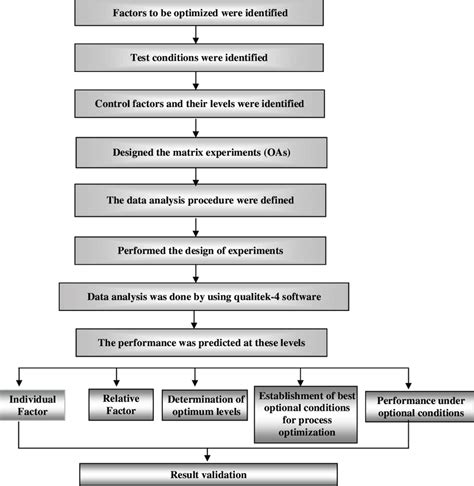 Factors to be optimized were identified

Test conditions were identified

Control factors and their levels were identified

Designed the matrix experiments (OAs)

The data analysis procedure were defined

Performed the design of experiments

Data analysis was done by using qualitek-4 software

The performance was predicted at these levels

Individual Factor

Relative Factor

Determination of optimum levels

Establishment of best optional conditions for process optimization

Performance under optional conditions

Result validation